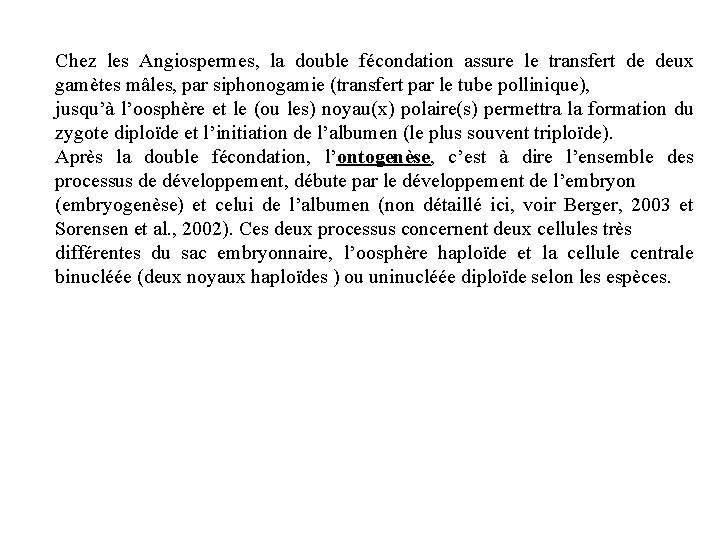 Chez les Angiospermes, la double fécondation assure le transfert de deux gamètes mâles, par siphonogamie (transfert par le tube pollinique),
jusqu'à l'oosphère et le (ou les) noyau(x) polaire(s) permettra la formation du zygote diploïde et l'initiation de l'albumen (le plus souvent triploïde).
Après la double fécondation, l'ontogenèse, c'est à dire l'ensemble des processus de développement, débute par le développement de l'embryon (embryogenèse) et celui de l'albumen (non détaillé ici, voir Berger, 2003 et Sorensen et al., 2002). Ces deux processus concernent deux cellules très différentes du sac embryonnaire, l'oosphère haploïde et la cellule centrale binucléée (deux noyaux haploïdes ) ou uninucléée diploïde selon les espèces.